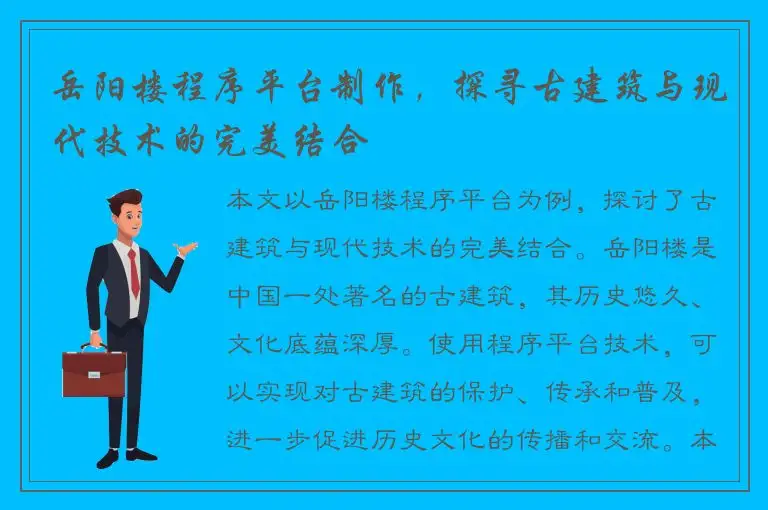 岳阳楼程序平台制作，探寻古建筑与现代技术的完美结合

本文以岳阳楼程序平台为例，探讨了古建筑与现代技术的完美结合。岳阳楼是中国一处著名的古建筑，其历史悠久、文化底蕴深厚。使用程序平台技术，可以实现对古建筑的保护、传承和普及，进一步促进历史文化的传播和交流。本